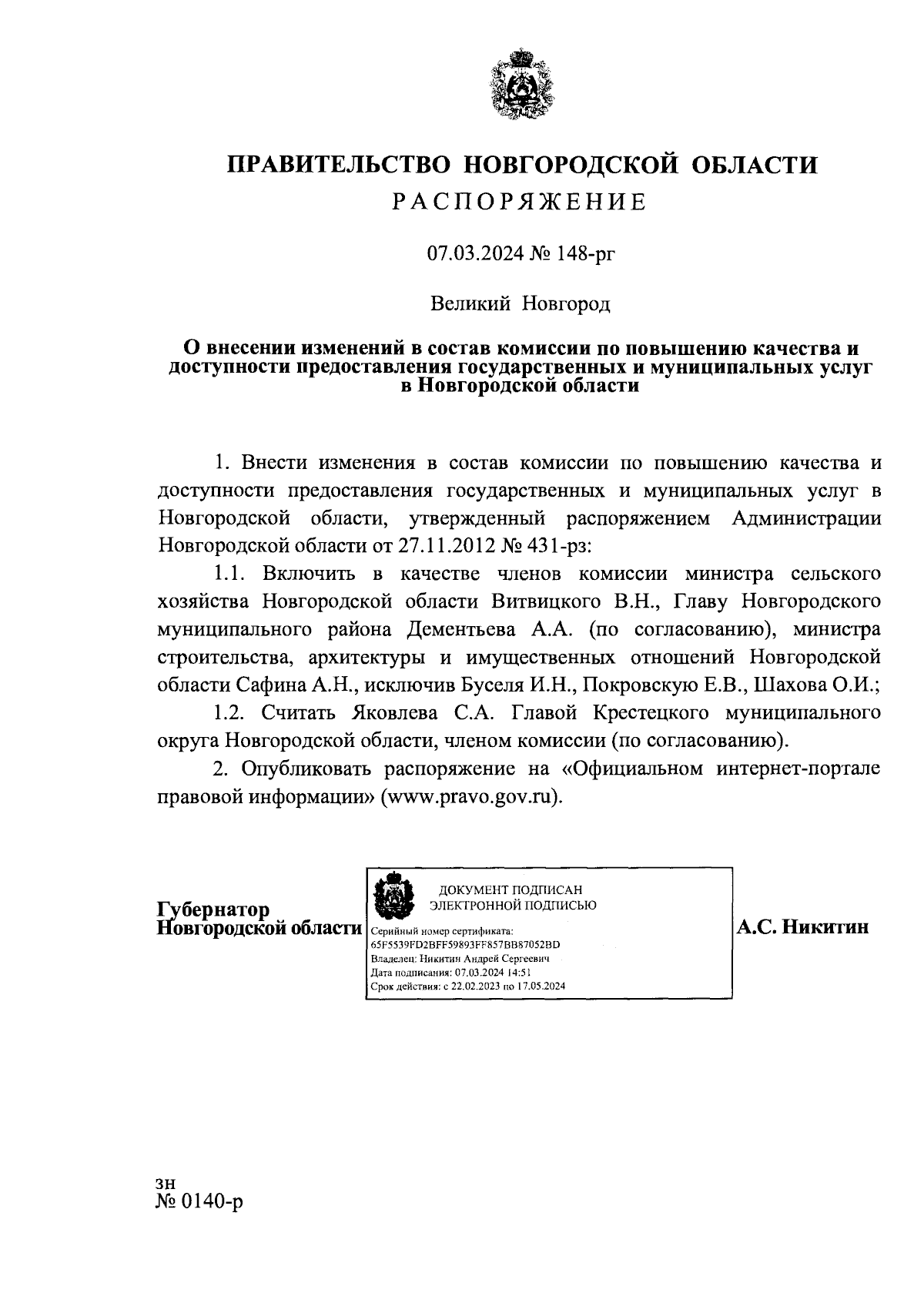 ПРАВИТЕЛЬСТВО НОВГОРОДСКОЙ ОБЛАСТИ
РАСПОРЯЖЕНИЕ

07.03.2024 № 148-рг

Великий Новгород

О внесении изменений в состав комиссии по повышению качества и доступности предоставления государственных и муниципальных услуг в Новгородской области

1. Внести изменения в состав комиссии по повышению качества и доступности предоставления государственных и муниципальных услуг в Новгородской области, утвержденный распоряжением Администрации Новгородской области от 27.11.2012 № 431-рз:

1.1. Включить в качестве членов комиссии министра сельского хозяйства Новгородской области Витвицкого В.Н., Главу Новгородского муниципального района Дементьева А.А. (по согласованию), министра строительства, архитектуры и имущественных отношений Новгородской области Сафина А.Н., исключив Буселя И.Н., Покровскую Е.В., Шахова О.И.;

1.2. Считать Яковлева С.А. Главой Крестецкого муниципального округа Новгородской области, членом комиссии (по согласованию).

2. Опубликовать распоряжение на «Официальном интернет-портале правовой информации» (www.pravo.gov.ru).

Губернатор
Новгородской области

ДОКУМЕНТ ПОДПИСАН
ЭЛЕКТРОННОЙ ПОДПИСЬЮ
Серийный номер сертификата:
65F5539FD2BFF59893FF857BB87052BD
Владелец: Никитин Андрей Сергеевич
Дата подписания: 07.03.2024 14:51
Срок действия: с 22.02.2023 по 17.05.2024

А.С. Никитин

зн
№ 0140-р